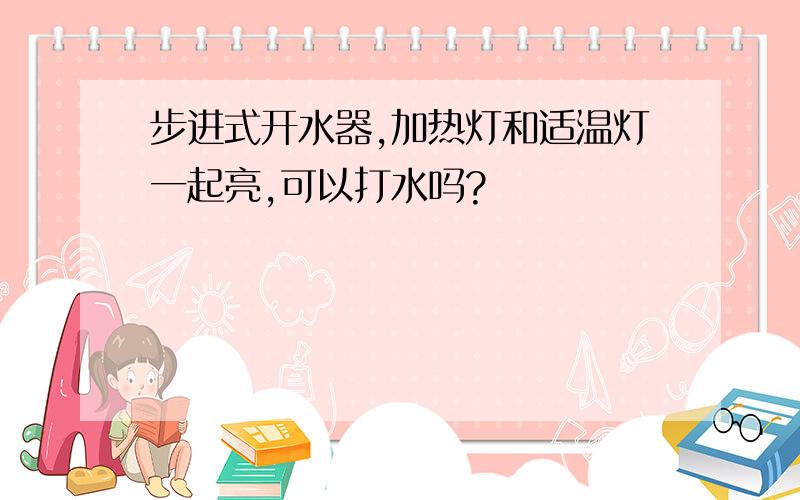 步进式开水器,加热灯和适温灯一起亮,可以打水吗?